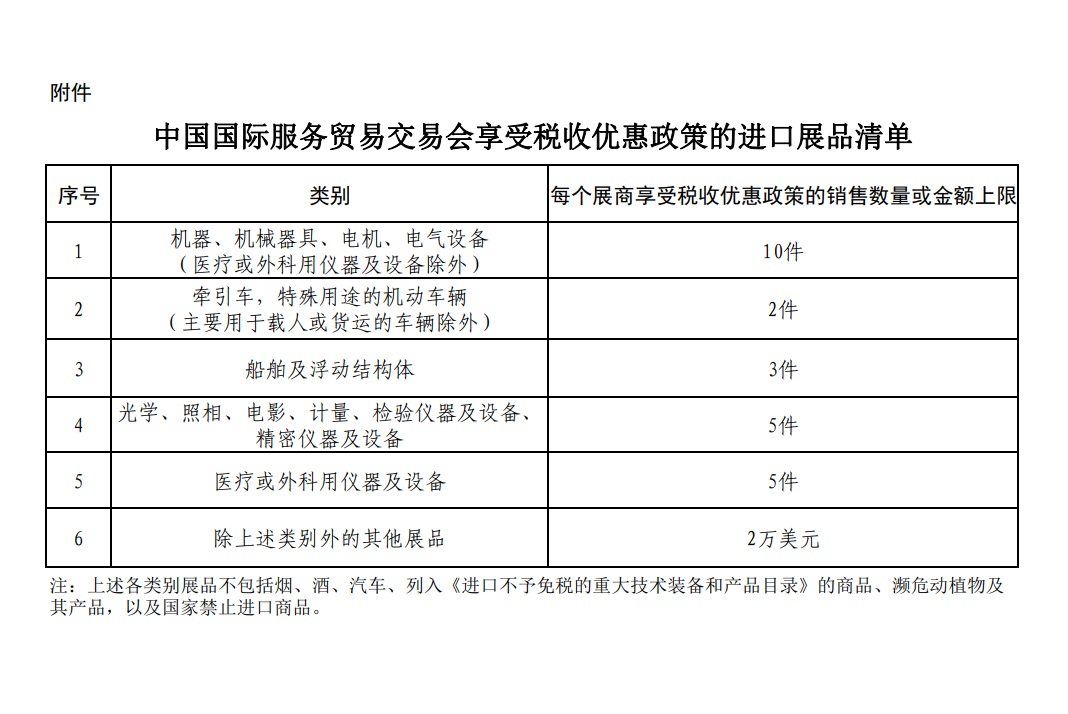 附件

中国国际服务贸易交易会享受税收优惠政策的进口展品清单

| 序号 | 类别 | 每个展商享受税收优惠政策的销售数量或金额上限 |
|---|---|---|
| 1 | 机器、机械器具、电机、电气设备（医疗或外科用仪器及设备除外） | 10件 |
| 2 | 牵引车，特殊用途的机动车辆（主要用于载人或货运的车辆除外） | 2件 |
| 3 | 船舶及浮动结构体 | 3件 |
| 4 | 光学、照相、电影、计量、检验仪器及设备、精密仪器及设备 | 5件 |
| 5 | 医疗或外科用仪器及设备 | 5件 |
| 6 | 除上述类别外的其他展品 | 2万美元 |

注：上述各类别展品不包括烟、酒、汽车、列入《进口不予免税的重大技术装备和产品目录》的商品、濒危动植物及其产品，以及国家禁止进口商品。